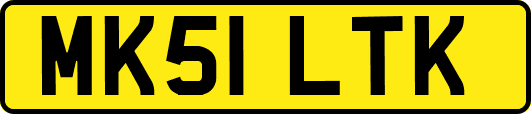 MK51 LTK